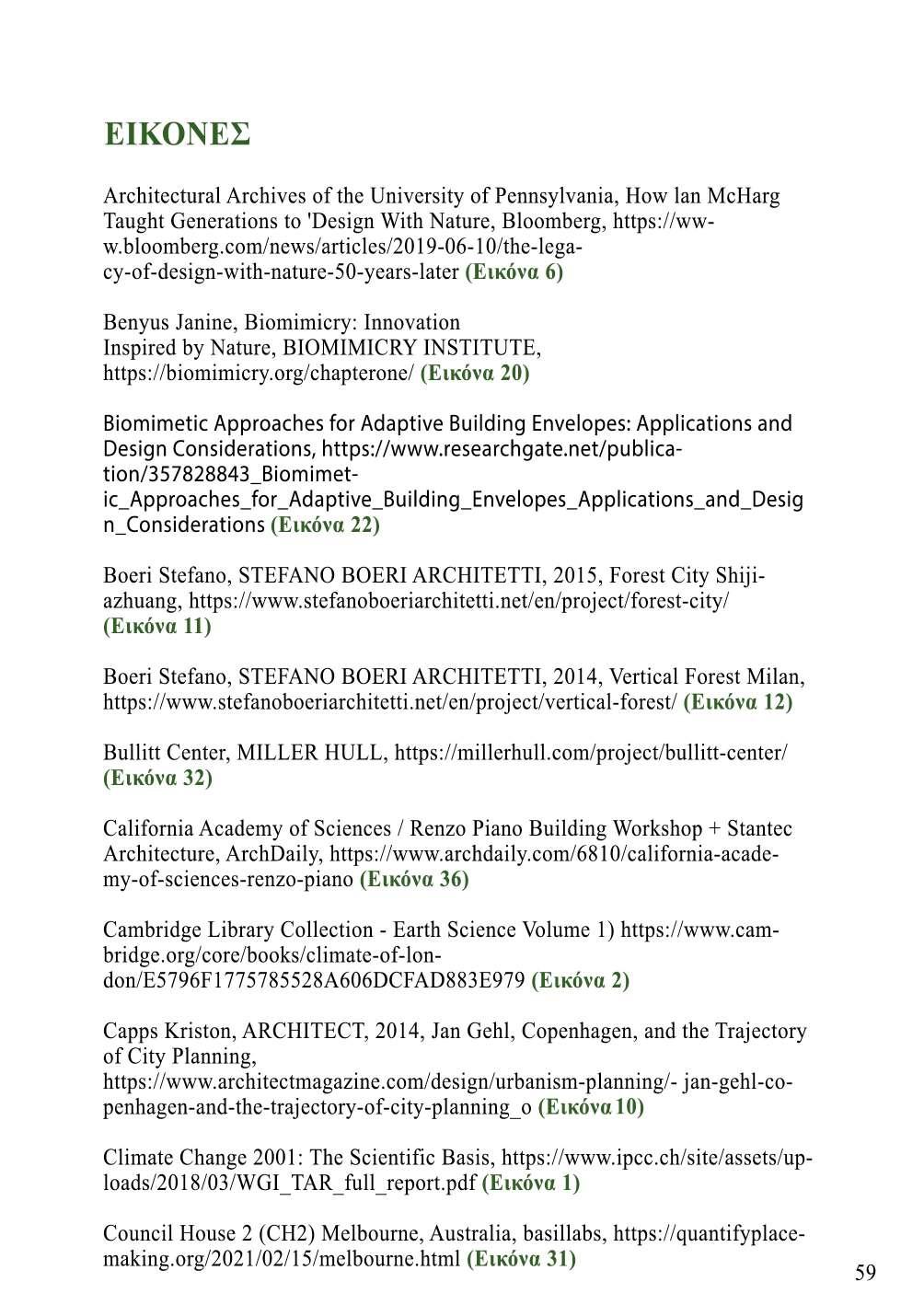 ΕΙΚΟΝΕΣ

Architectural Archives of the University of Pennsylvania, How lan McHarg Taught Generations to 'Design With Nature, Bloomberg, https://www.bloomberg.com/news/articles/2019-06-10/the-legacy-of-design-with-nature-50-years-later (Εικόνα 6)

Benyus Janine, Biomimicry: Innovation Inspired by Nature, BIOMIMICRY INSTITUTE, https://biomimicry.org/chapterone/ (Εικόνα 20)

Biomimetic Approaches for Adaptive Building Envelopes: Applications and Design Considerations, https://www.researchgate.net/publication/357828843_Biomimetic_Approaches_for_Adaptive_Building_Envelopes_Applications_and_Design_Considerations (Εικόνα 22)

Boeri Stefano, STEFANO BOERI ARCHITETTI, 2015, Forest City Shijiazhuang, https://www.stefanoboeriarchitetti.net/en/project/forest-city/ (Εικόνα 11)

Boeri Stefano, STEFANO BOERI ARCHITETTI, 2014, Vertical Forest Milan, https://www.stefanoboeriarchitetti.net/en/project/vertical-forest/ (Εικόνα 12)

Bullitt Center, MILLER HULL, https://millerhull.com/project/bullitt-center/ (Εικόνα 32)

California Academy of Sciences / Renzo Piano Building Workshop + Stantec Architecture, ArchDaily, https://www.archdaily.com/6810/california-academy-of-sciences-renzo-piano (Εικόνα 36)

Cambridge Library Collection - Earth Science Volume 1) https://www.cambridge.org/core/books/climate-of-london/E5796F1775785528A606DCFAD883E979 (Εικόνα 2)

Capps Kriston, ARCHITECT, 2014, Jan Gehl, Copenhagen, and the Trajectory of City Planning, https://www.architectmagazine.com/design/urbanism-planning/- jan-gehl-copenhagen-and-the-trajectory-of-city-planning_o (Εικόνα 10)

Climate Change 2001: The Scientific Basis, https://www.ipcc.ch/site/assets/uploads/2018/03/WGI_TAR_full_report.pdf (Εικόνα 1)

Council House 2 (CH2) Melbourne, Australia, basillabs, https://quantifyplacemaking.org/2021/02/15/melbourne.html (Εικόνα 31)

59